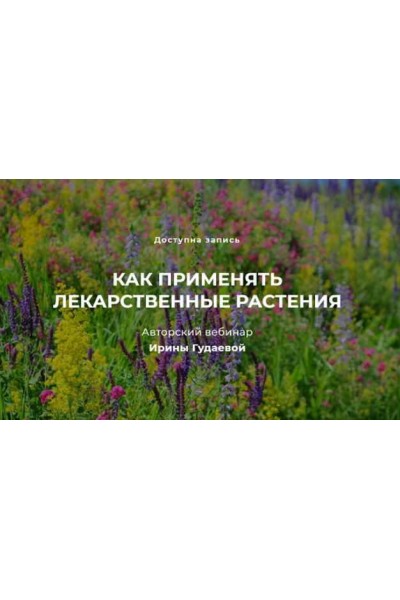 Доступна запись

КАК ПРИМЕНЯТЬ ЛЕКАРСТВЕННЫЕ РАСТЕНИЯ

Авторский вебинар
Ирины Гудаевой